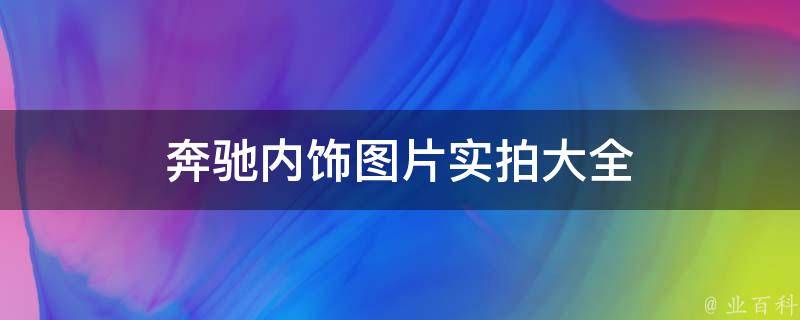 奔驰内饰图片实拍大全

@ 业百科